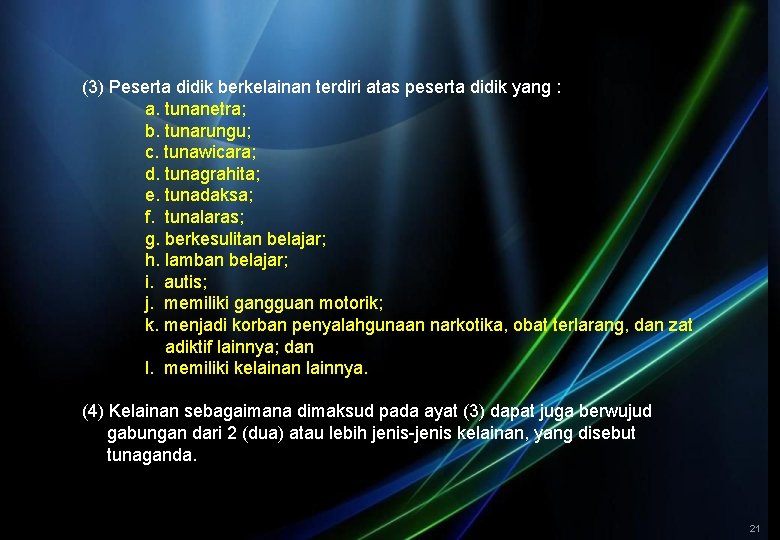 (3) Peserta didik berkelainan terdiri atas peserta didik yang :
a. tunanetra;
b. tunarungu;
c. tunawicara;
d. tunagrahita;
e. tunadaksa;
f. tunalaras;
g. berkesulitan belajar;
h. lamban belajar;
i. autis;
j. memiliki gangguan motorik;
k. menjadi korban penyalahgunaan narkotika, obat terlarang, dan zat adiktif lainnya; dan
l. memiliki kelainan lainnya.

(4) Kelainan sebagaimana dimaksud pada ayat (3) dapat juga berwujud gabungan dari 2 (dua) atau lebih jenis-jenis kelainan, yang disebut tunaganda.

21